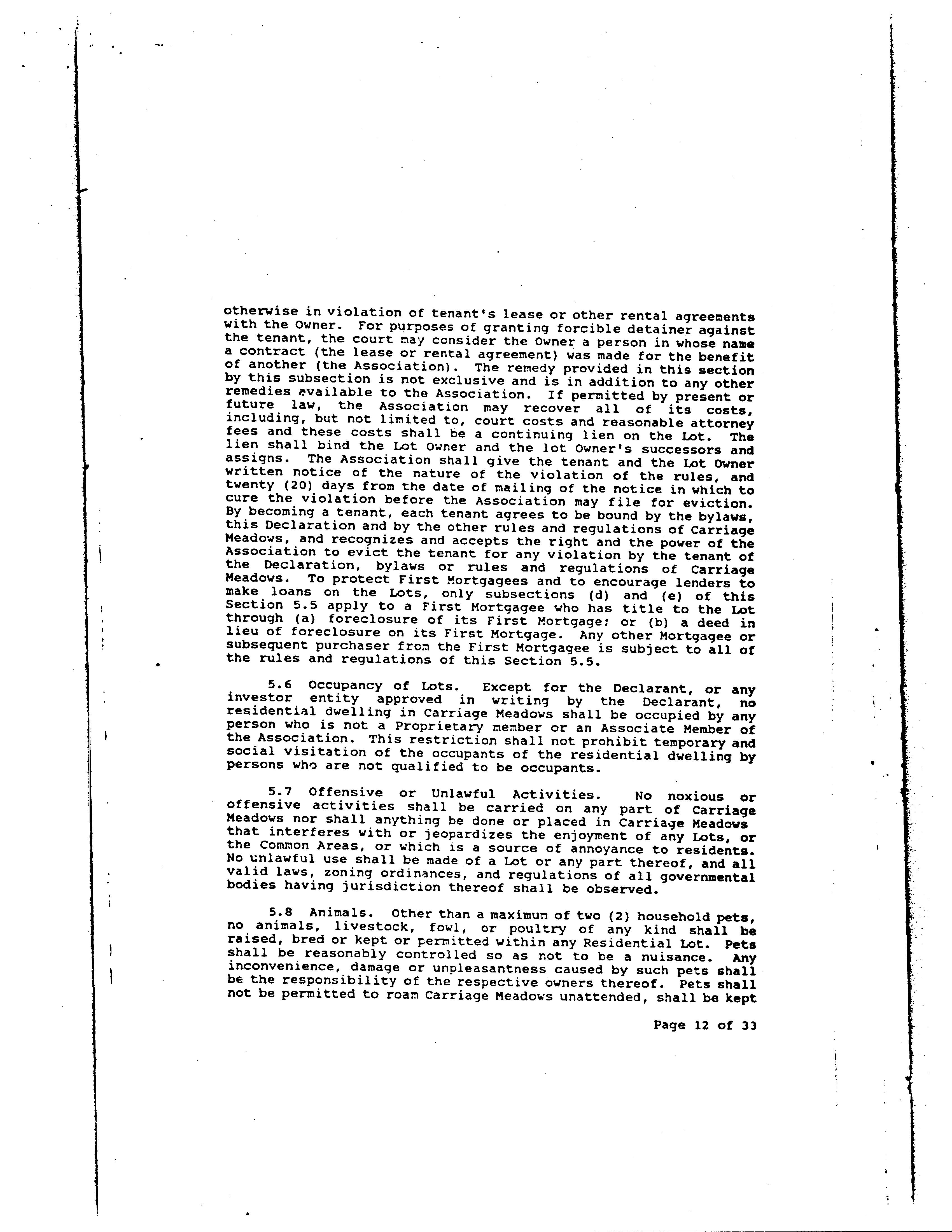 otherwise in violation of tenant's lease or other rental agreements with the Owner. For purposes of granting forcible detainer against the tenant, the court may consider the Owner a person in whose name a contract (the lease or rental agreement) was made for the benefit of another (the Association). The remedy provided in this section by this subsection is not exclusive and is in addition to any other remedies available to the Association. If permitted by present or future law, the Association may recover all of its costs, including, but not limited to, court costs and reasonable attorney fees and these costs shall be a continuing lien on the Lot. The lien shall bind the Lot Owner and the lot Owner's successors and assigns. The Association shall give the tenant and the Lot Owner written notice of the nature of the violation of the rules, and twenty (20) days from the date of mailing of the notice in which to cure the violation before the Association may file for eviction. By becoming a tenant, each tenant agrees to be bound by the bylaws, this Declaration and by the other rules and regulations of Carriage Meadows, and recognizes and accepts the right and the power of the Association to evict the tenant for any violation by the tenant of the Declaration, bylaws or rules and regulations of Carriage Meadows. To protect First Mortgagees and to encourage lenders to make loans on the Lots, only subsections (d) and (e) of this Section 5.5 apply to a First Mortgagee who has title to the Lot through (a) foreclosure of its First Mortgage; or (b) a deed in lieu of foreclosure on its First Mortgage. Any other Mortgagee or subsequent purchaser from the First Mortgagee is subject to all of the rules and regulations of this Section 5.5.

5.6 Occupancy of Lots. Except for the Declarant, or any investor entity approved in writing by the Declarant, no residential dwelling in Carriage Meadows shall be occupied by any person who is not a Proprietary member or an Associate Member of the Association. This restriction shall not prohibit temporary and social visitation of the occupants of the residential dwelling by persons who are not qualified to be occupants.

5.7 Offensive or Unlawful Activities. No noxious or offensive activities shall be carried on any part of Carriage Meadows nor shall anything be done or placed in Carriage Meadows that interferes with or jeopardizes the enjoyment of any Lots, or the Common Areas, or which is a source of annoyance to residents. No unlawful use shall be made of a Lot or any part thereof, and all valid laws, zoning ordinances, and regulations of all governmental bodies having jurisdiction thereof shall be observed.

5.8 Animals. Other than a maximum of two (2) household pets, no animals, livestock, fowl, or poultry of any kind shall be raised, bred or kept or permitted within any Residential Lot. Pets shall be reasonably controlled so as not to be a nuisance. Any inconvenience, damage or unpleasantness caused by such pets shall be the responsibility of the respective owners thereof. Pets shall not be permitted to roam Carriage Meadows unattended, shall be kept

Page 12 of 33